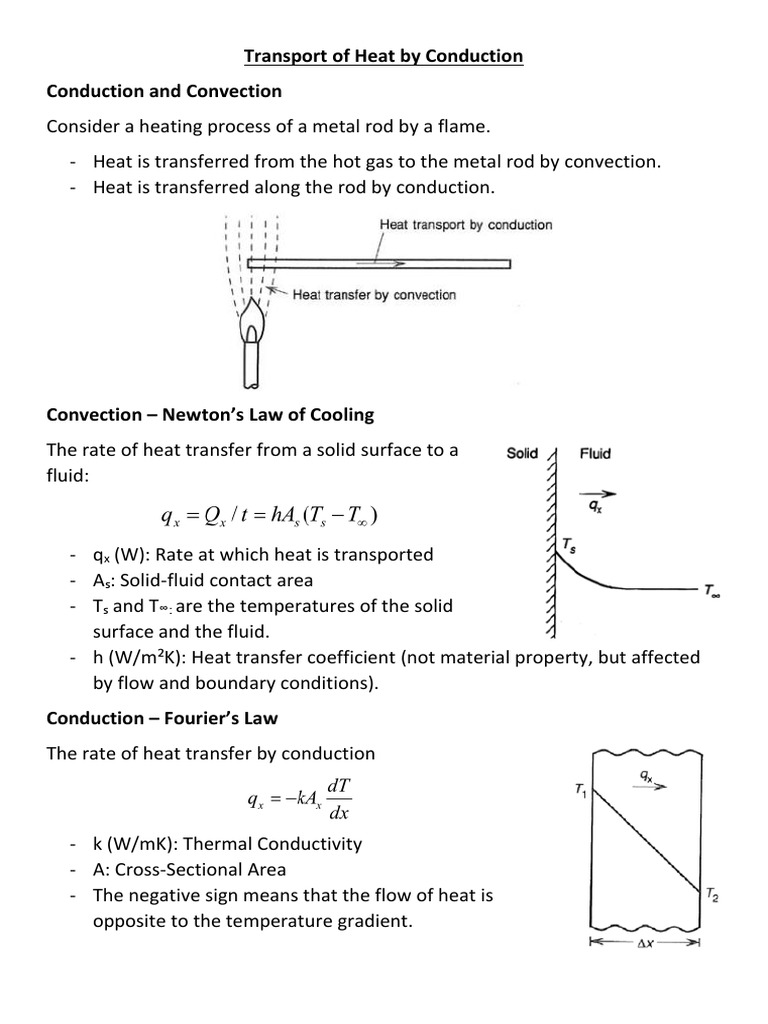 Transport of Heat by Conduction

Conduction and Convection

Consider a heating process of a metal rod by a flame.

- Heat is transferred from the hot gas to the metal rod by convection.
- Heat is transferred along the rod by conduction.

Heat transport by conduction

Heat transfer by convection

Convection – Newton's Law of Cooling

The rate of heat transfer from a solid surface to a fluid:

$q_x = Q_x / t = hA_s(T_s - T_\infty)$

- $q_x$ (W): Rate at which heat is transported
- $A_s$: Solid-fluid contact area
- $T_s$ and $T_\infty$: are the temperatures of the solid surface and the fluid.
- h (W/m²K): Heat transfer coefficient (not material property, but affected by flow and boundary conditions).

Solid

Fluid

$q_x$

$T_s$

$T_\infty$

Conduction – Fourier's Law

The rate of heat transfer by conduction

$q_x = -kA_x \frac{dT}{dx}$

- k (W/mK): Thermal Conductivity
- A: Cross-Sectional Area
- The negative sign means that the flow of heat is opposite to the temperature gradient.

$q_x$

$T_1$

$T_2$

$\Delta x$